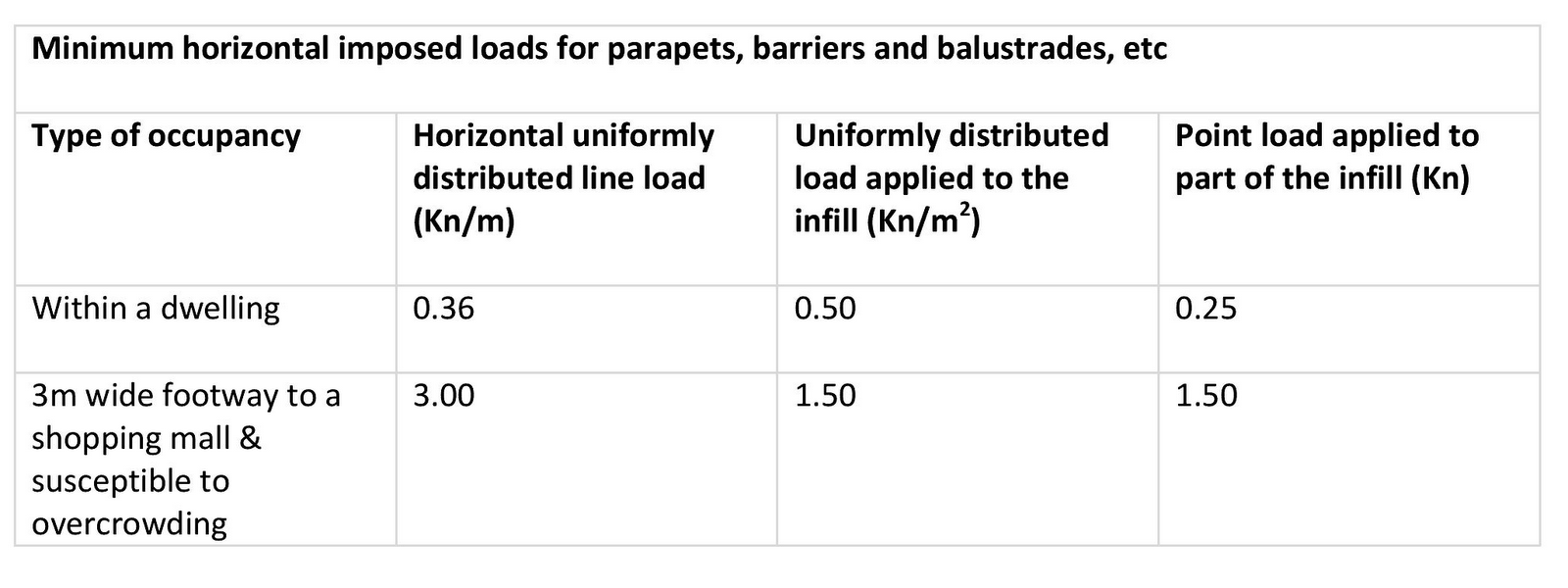 | Minimum horizontal imposed loads for parapets, barriers and balustrades, etc | | | |
|---|---|---|---|
| Type of occupancy | Horizontal uniformly distributed line load (Kn/m) | Uniformly distributed load applied to the infill (Kn/$m^2$) | Point load applied to part of the infill (Kn) |
| Within a dwelling | 0.36 | 0.50 | 0.25 |
| 3m wide footway to a shopping mall & susceptible to overcrowding | 3.00 | 1.50 | 1.50 |